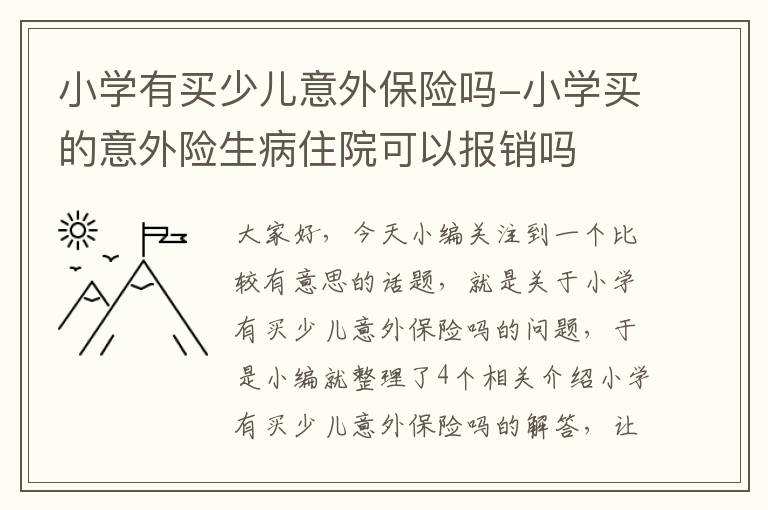 小学有买少儿意外保险吗-小学买的意外险生病住院可以报销吗

大家好，今天小编关注到一个比较有意思的话题，就是关于小学有买少儿意外保险吗的问题，于是小编就整理了4个相关介绍小学有买少儿意外保险吗的解答，让